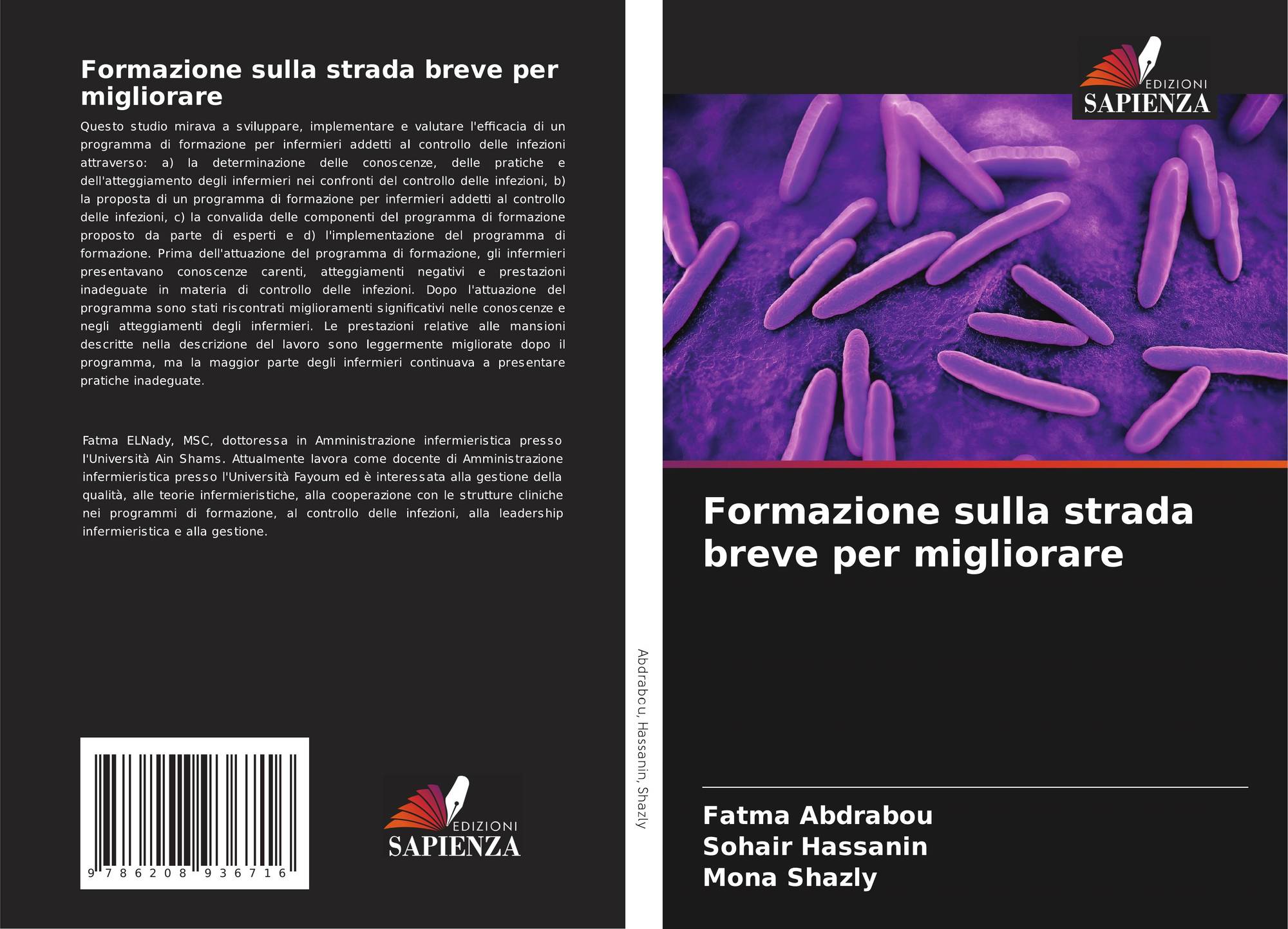 Formazione sulla strada breve per migliorare

Questo studio mirava a sviluppare, implementare e valutare l'efficacia di un programma di formazione per infermieri addetti al controllo delle infezioni attraverso: a) la determinazione delle conoscenze, delle pratiche e dell'atteggiamento degli infermieri nei confronti del controllo delle infezioni, b) la proposta di un programma di formazione per infermieri addetti al controllo delle infezioni, c) la convalida delle componenti del programma di formazione proposto da parte di esperti e d) l'implementazione del programma di formazione. Prima dell'attuazione del programma di formazione, gli infermieri presentavano conoscenze carenti, atteggiamenti negativi e prestazioni inadeguate in materia di controllo delle infezioni. Dopo l'attuazione del programma sono stati riscontrati miglioramenti significativi nelle conoscenze e negli atteggiamenti degli infermieri. Le prestazioni relative alle mansioni descritte nella descrizione del lavoro sono leggermente migliorate dopo il programma, ma la maggior parte degli infermieri continuava a presentare pratiche inadeguate.

Fatma ELNady, MSC, dottoressa in Amministrazione infermieristica presso l'Università Ain Shams. Attualmente lavora come docente di Amministrazione infermieristica presso l'Università Fayoum ed è interessata alla gestione della qualità, alle teorie infermieristiche, alla cooperazione con le strutture cliniche nei programmi di formazione, al controllo delle infezioni, alla leadership infermieristica e alla gestione.

9 786208 936716

EDIZIONI
SAPIENZA

Abdrabou, Hassanin, Shazly

EDIZIONI
SAPIENZA

Formazione sulla strada breve per migliorare

Fatma Abdrabou
Sohair Hassanin
Mona Shazly